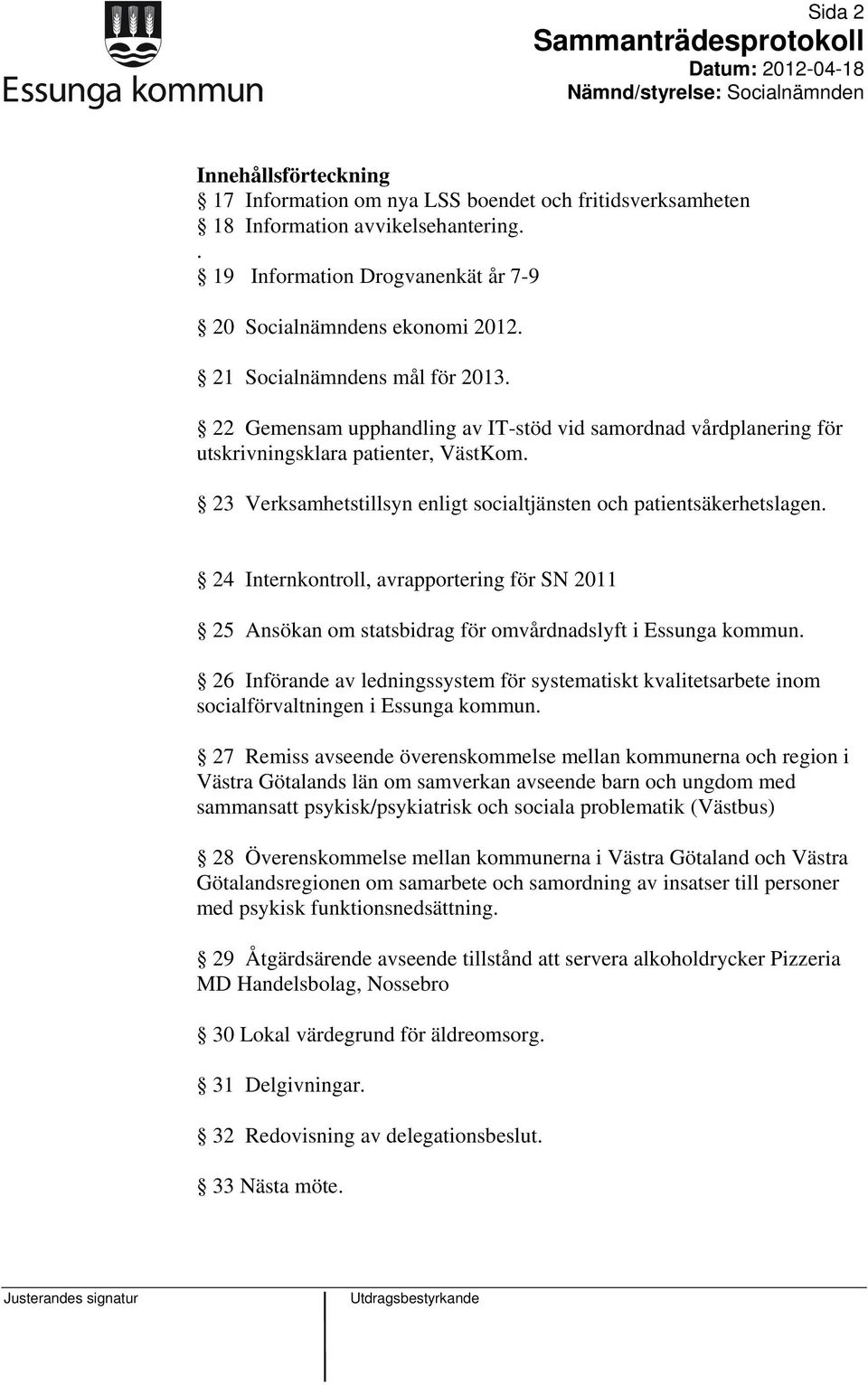 Essunga kommun

Sida 2
Sammanträdesprotokoll
Datum: 2012-04-18
Nämnd/styrelse: Socialnämnden

Innehållsförteckning
§ 17 Information om nya LSS boendet och fritidsverksamheten
§ 18 Information avvikelsehantering.
.
§ 19 Information Drogvanenkät år 7-9

§ 20 Socialnämndens ekonomi 2012.

§ 21 Socialnämndens mål för 2013.

§ 22 Gemensam upphandling av IT-stöd vid samordnad vårdplanering för utskrivningsklara patienter, VästKom.

§ 23 Verksamhetstillsyn enligt socialtjänsten och patientsäkerhetslagen.

§ 24 Internkontroll, avrapportering för SN 2011

§ 25 Ansökan om statsbidrag för omvårdnadslyft i Essunga kommun.

§ 26 Införande av ledningssystem för systematiskt kvalitetsarbete inom socialförvaltningen i Essunga kommun.

§ 27 Remiss avseende överenskommelse mellan kommunerna och region i Västra Götalands län om samverkan avseende barn och ungdom med sammansatt psykisk/psykiatrisk och sociala problematik (Västbus)

§ 28 Överenskommelse mellan kommunerna i Västra Götaland och Västra Götalandsregionen om samarbete och samordning av insatser till personer med psykisk funktionsnedsättning.

§ 29 Åtgärdsärende avseende tillstånd att servera alkoholdrycker Pizzeria MD Handelsbolag, Nossebro

§ 30 Lokal värdegrund för äldreomsorg.

§ 31 Delgivningar.

§ 32 Redovisning av delegationsbeslut.

§ 33 Nästa möte.

Justerandes signatur

Utdragsbestyrkande